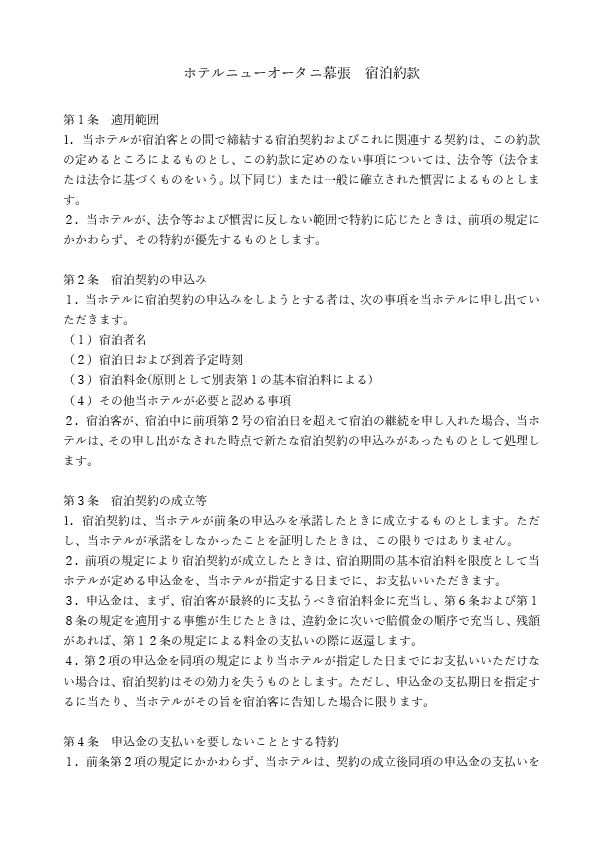 ホテルニューオータニ幕張　宿泊約款

第１条　適用範囲
1．当ホテルが宿泊客との間で締結する宿泊契約およびこれに関連する契約は、この約款の定めるところによるものとし、この約款に定めのない事項については、法令等（法令または法令に基づくものをいう。以下同じ）または一般に確立された慣習によるものとします。
２．当ホテルが、法令等および慣習に反しない範囲で特約に応じたときは、前項の規定にかかわらず、その特約が優先するものとします。

第２条　宿泊契約の申込み
１．当ホテルに宿泊契約の申込みをしようとする者は、次の事項を当ホテルに申し出ていただきます。
（１）宿泊者名
（２）宿泊日および到着予定時刻
（３）宿泊料金(原則として別表第１の基本宿泊料による)
（４）その他当ホテルが必要と認める事項
２．宿泊客が、宿泊中に前項第２号の宿泊日を超えて宿泊の継続を申し入れた場合、当ホテルは、その申し出がなされた時点で新たな宿泊契約の申込みがあったものとして処理します。

第３条　宿泊契約の成立等
1．宿泊契約は、当ホテルが前条の申込みを承諾したときに成立するものとします。ただし、当ホテルが承諾をしなかったことを証明したときは、この限りではありません。
２．前項の規定により宿泊契約が成立したときは、宿泊期間の基本宿泊料を限度として当ホテルが定める申込金を、当ホテルが指定する日までに、お支払いいただきます。
３．申込金は、まず、宿泊客が最終的に支払うべき宿泊料金に充当し、第６条および第１８条の規定を適用する事態が生じたときは、違約金に次いで賠償金の順序で充当し、残額があれば、第１２条の規定による料金の支払いの際に返還します。
４．第２項の申込金を同項の規定により当ホテルが指定した日までにお支払いいただけない場合は、宿泊契約はその効力を失うものとします。ただし、申込金の支払期日を指定するに当たり、当ホテルがその旨を宿泊客に告知した場合に限ります。

第４条　申込金の支払いを要しないこととする特約
１．前条第２項の規定にかかわらず、当ホテルは、契約の成立後同項の申込金の支払いを